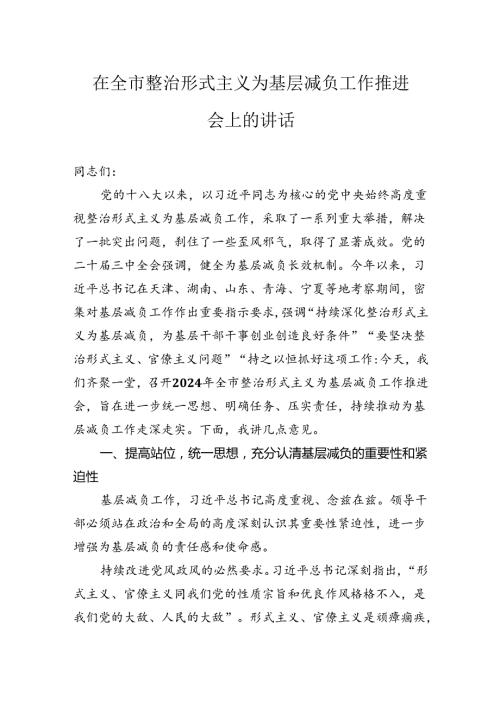 在全市整治形式主义为基层减负工作推进会上的讲话

同志们：

党的十八大以来，以习近平同志为核心的党中央始终高度重视整治形式主义为基层减负工作，采取了一系列重大举措，解决了一批突出问题，刹住了一些歪风邪气，取得了显著成效。党的二十届三中全会强调，健全为基层减负长效机制。今年以来，习近平总书记在天津、湖南、山东、青海、宁夏等地考察期间，密集对基层减负工作作出重要指示要求，强调“持续深化整治形式主义为基层减负，为基层干部干事创业创造良好条件”“要坚决整治形式主义、官僚主义问题”“持之以恒抓好这项工作:今天，我们齐聚一堂，召开2024年全市整治形式主义为基层减负工作推进会，旨在进一步统一思想、明确任务、压实责任，持续推动为基层减负工作走深走实。下面，我讲几点意见。

一、提高站位，统一思想，充分认清基层减负的重要性和紧迫性

基层减负工作，习近平总书记高度重视、念兹在兹。领导干部必须站在政治和全局的高度深刻认识其重要性紧迫性，进一步增强为基层减负的责任感和使命感。

持续改进党风政风的必然要求。习近平总书记深刻指出，“形式主义、官僚主义同我们党的性质宗旨和优良作风格格不入，是我们党的大敌、人民的大敌”。形式主义、官僚主义是顽瘴痼疾，